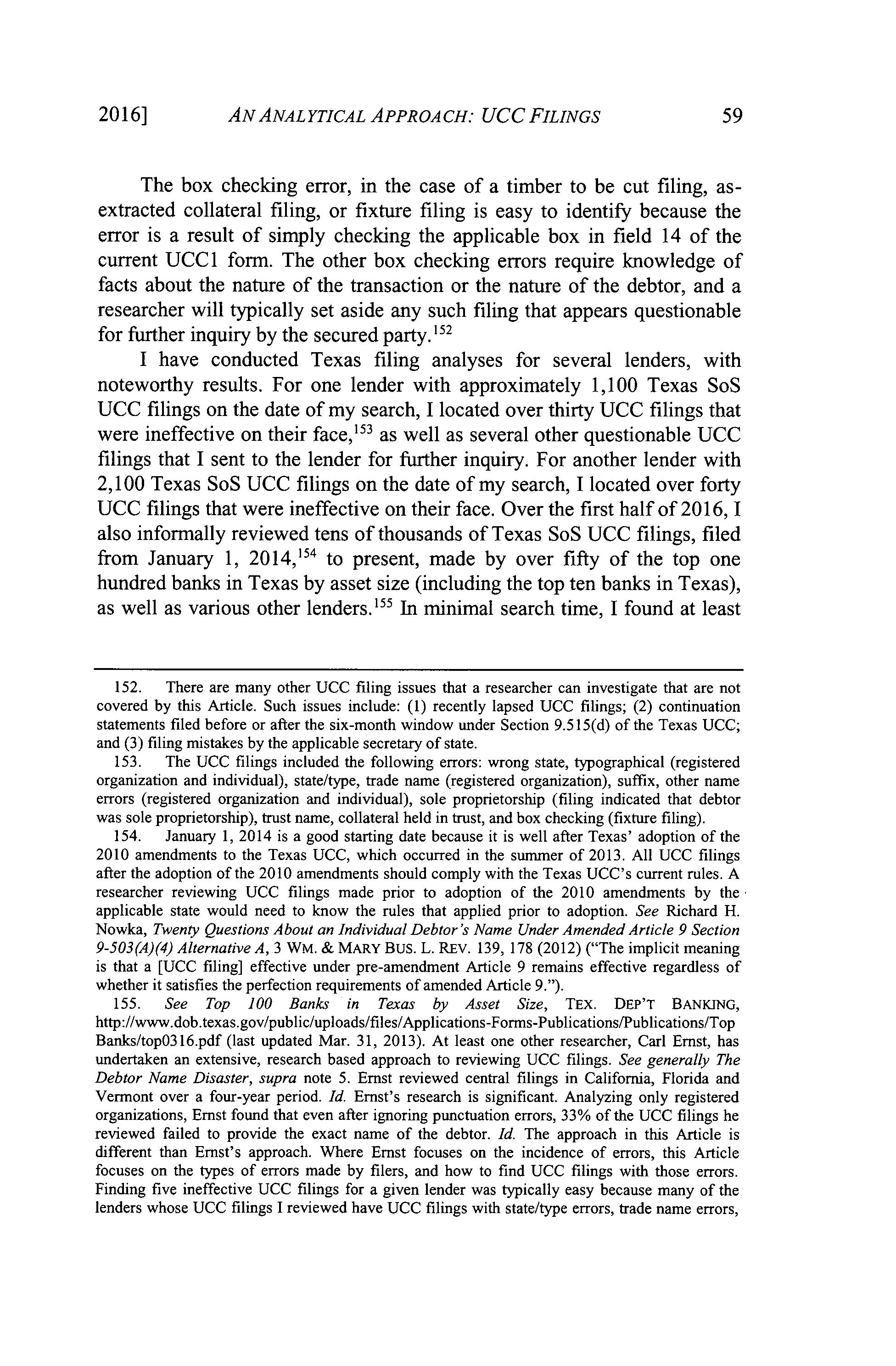 2016] AN ANALYTICAL APPROACH: UCC FILINGS 59

The box checking error, in the case of a timber to be cut filing, as-extracted collateral filing, or fixture filing is easy to identify because the error is a result of simply checking the applicable box in field 14 of the current UCC1 form. The other box checking errors require knowledge of facts about the nature of the transaction or the nature of the debtor, and a researcher will typically set aside any such filing that appears questionable for further inquiry by the secured party.$^{152}$

I have conducted Texas filing analyses for several lenders, with noteworthy results. For one lender with approximately 1,100 Texas SoS UCC filings on the date of my search, I located over thirty UCC filings that were ineffective on their face,$^{153}$ as well as several other questionable UCC filings that I sent to the lender for further inquiry. For another lender with 2,100 Texas SoS UCC filings on the date of my search, I located over forty UCC filings that were ineffective on their face. Over the first half of 2016, I also informally reviewed tens of thousands of Texas SoS UCC filings, filed from January 1, 2014,$^{154}$ to present, made by over fifty of the top one hundred banks in Texas by asset size (including the top ten banks in Texas), as well as various other lenders.$^{155}$ In minimal search time, I found at least

152. There are many other UCC filing issues that a researcher can investigate that are not covered by this Article. Such issues include: (1) recently lapsed UCC filings; (2) continuation statements filed before or after the six-month window under Section 9.515(d) of the Texas UCC; and (3) filing mistakes by the applicable secretary of state.

153. The UCC filings included the following errors: wrong state, typographical (registered organization and individual), state/type, trade name (registered organization), suffix, other name errors (registered organization and individual), sole proprietorship (filing indicated that debtor was sole proprietorship), trust name, collateral held in trust, and box checking (fixture filing).

154. January 1, 2014 is a good starting date because it is well after Texas' adoption of the 2010 amendments to the Texas UCC, which occurred in the summer of 2013. All UCC filings after the adoption of the 2010 amendments should comply with the Texas UCC's current rules. A researcher reviewing UCC filings made prior to adoption of the 2010 amendments by the applicable state would need to know the rules that applied prior to adoption. See Richard H. Nowka, Twenty Questions About an Individual Debtor's Name Under Amended Article 9 Section 9-503(A)(4) Alternative A, 3 WM. & MARY BUS. L. REV. 139, 178 (2012) ("The implicit meaning is that a [UCC filing] effective under pre-amendment Article 9 remains effective regardless of whether it satisfies the perfection requirements of amended Article 9.").

155. See Top 100 Banks in Texas by Asset Size, TEX. DEP'T BANKING, http://www.dob.texas.gov/public/uploads/files/Applications-Forms-Publications/Publications/Top Banks/top0316.pdf (last updated Mar. 31, 2013). At least one other researcher, Carl Ernst, has undertaken an extensive, research based approach to reviewing UCC filings. See generally The Debtor Name Disaster, supra note 5. Ernst reviewed central filings in California, Florida and Vermont over a four-year period. Id. Ernst's research is significant. Analyzing only registered organizations, Ernst found that even after ignoring punctuation errors, 33% of the UCC filings he reviewed failed to provide the exact name of the debtor. Id. The approach in this Article is different than Ernst's approach. Where Ernst focuses on the incidence of errors, this Article focuses on the types of errors made by filers, and how to find UCC filings with those errors. Finding five ineffective UCC filings for a given lender was typically easy because many of the lenders whose UCC filings I reviewed have UCC filings with state/type errors, trade name errors,